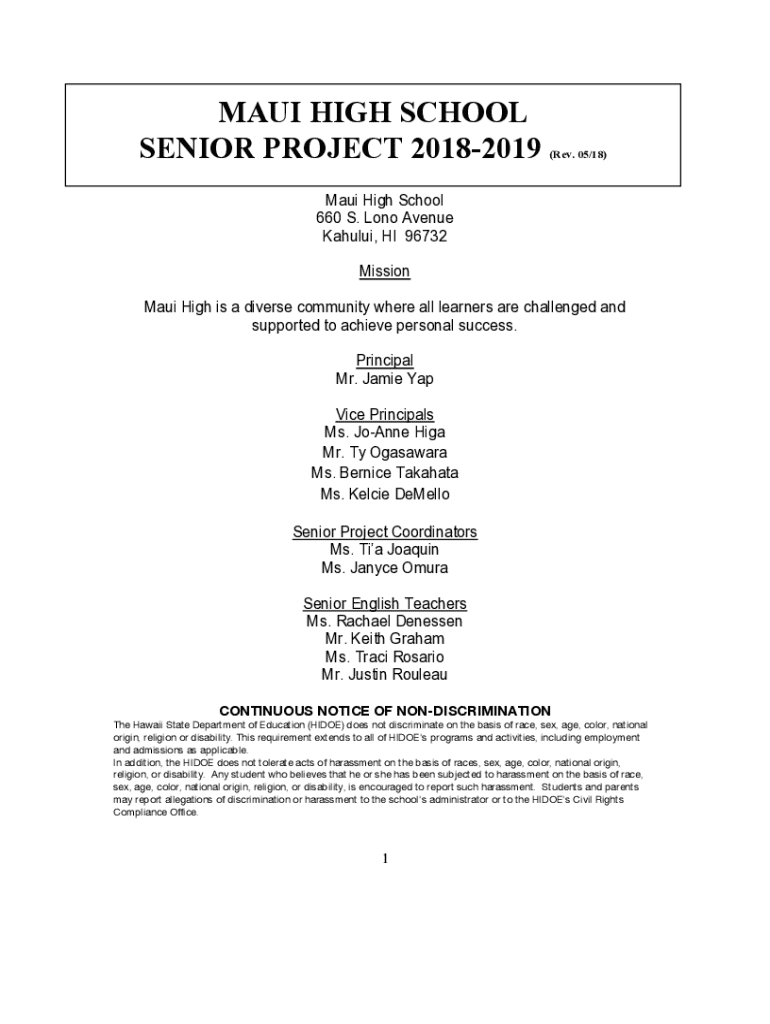 MAUI HIGH SCHOOL
SENIOR PROJECT 2018-2019 (Rev. 05/18)

Maui High School
660 S. Lono Avenue
Kahului, HI 96732

Mission

Maui High is a diverse community where all learners are challenged and supported to achieve personal success.

Principal
Mr. Jamie Yap

Vice Principals
Ms. Jo-Anne Higa
Mr. Ty Ogasawara
Ms. Bernice Takahata
Ms. Kelcie DeMello

Senior Project Coordinators
Ms. Ti'a Joaquin
Ms. Janyce Omura

Senior English Teachers
Ms. Rachael Denessen
Mr. Keith Graham
Ms. Traci Rosario
Mr. Justin Rouleau

CONTINUOUS NOTICE OF NON-DISCRIMINATION

The Hawaii State Department of Education (HIDOE) does not discriminate on the basis of race, sex, age, color, national origin, religion or disability. This requirement extends to all of HIDOE's programs and activities, including employment and admissions as applicable.
In addition, the HIDOE does not tolerate acts of harassment on the basis of races, sex, age, color, national origin, religion, or disability. Any student who believes that he or she has been subjected to harassment on the basis of race, sex, age, color, national origin, religion, or disability, is encouraged to report such harassment. Students and parents may report allegations of discrimination or harassment to the school's administrator or to the HIDOE's Civil Rights Compliance Office.

1